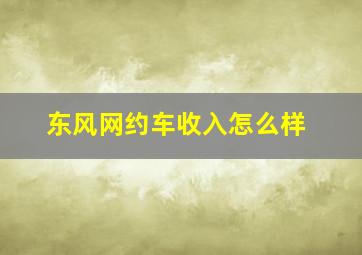 东风网约车收入怎么样